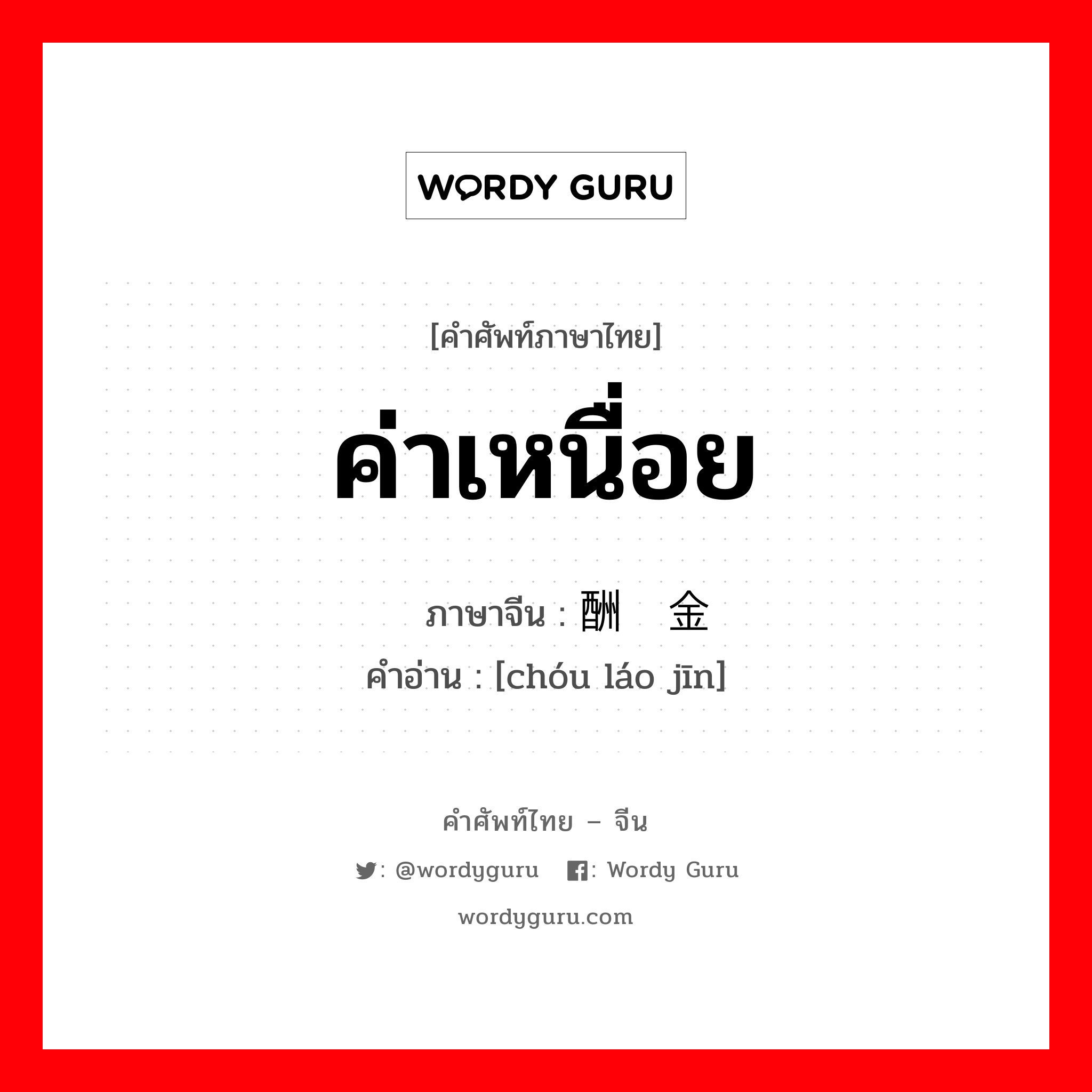 WORDY GURU

[คำศัพท์ภาษาไทย]
ค่าเหนื่อย

ภาษาจีน : 酬 金
คำอ่าน : [chóu láo jīn]

คำศัพท์ไทย – จีน
: @wordyguru : Wordy Guru
wordyguru.com